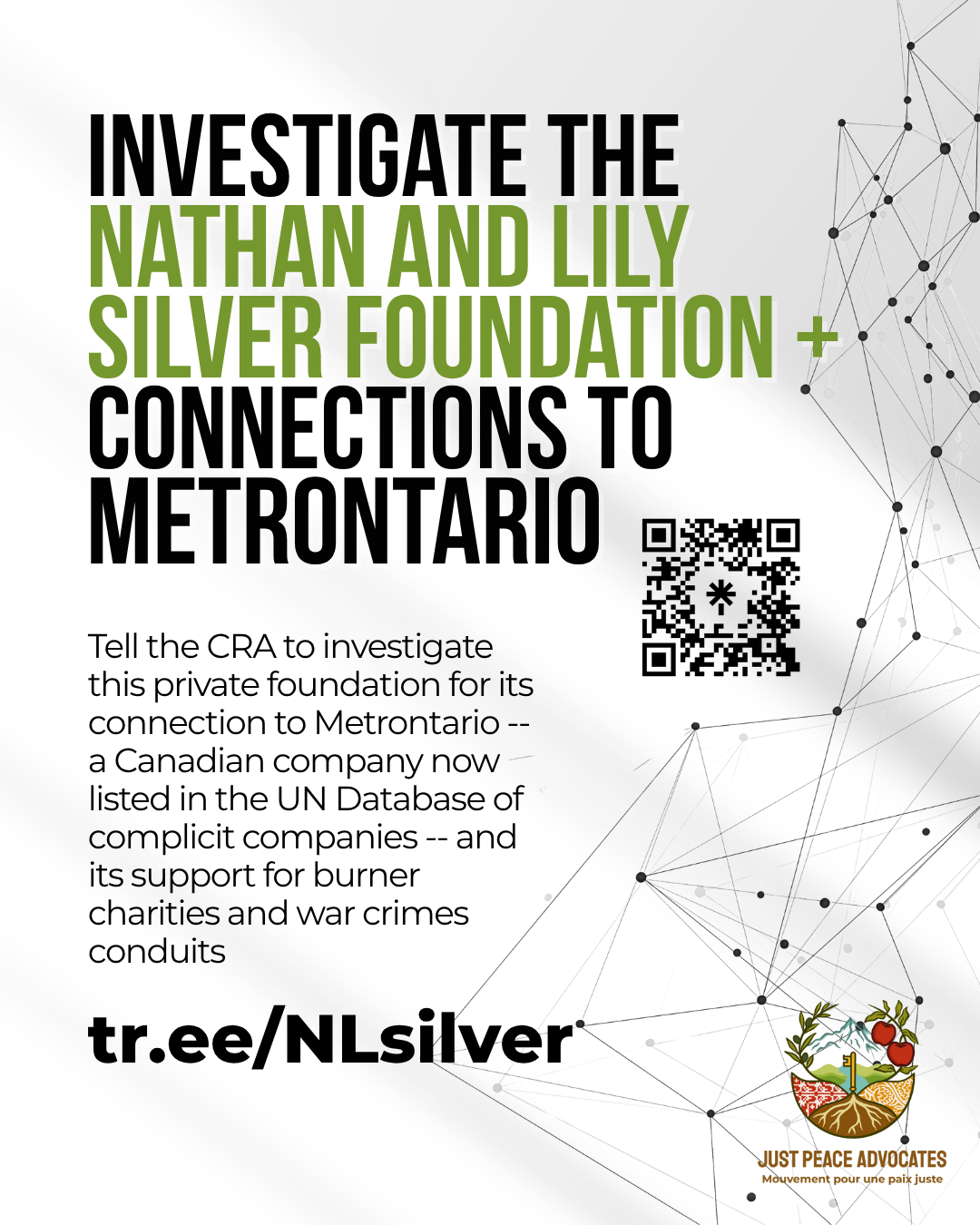 INVESTIGATE THE NATHAN AND LILY SILVER FOUNDATION + CONNECTIONS TO METRONTARIO

Tell the CRA to investigate this private foundation for its connection to Metrontario -- a Canadian company now listed in the UN Database of complicit companies -- and its support for burner charities and war crimes conduits

tr.ee/NLsilver

JUST PEACE ADVOCATES
Mouvement pour une paix juste